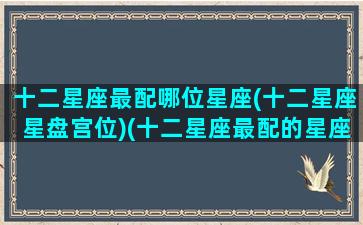 十二星座最配哪位星座(十二星座星盘宫位)(十二星座最配的星座